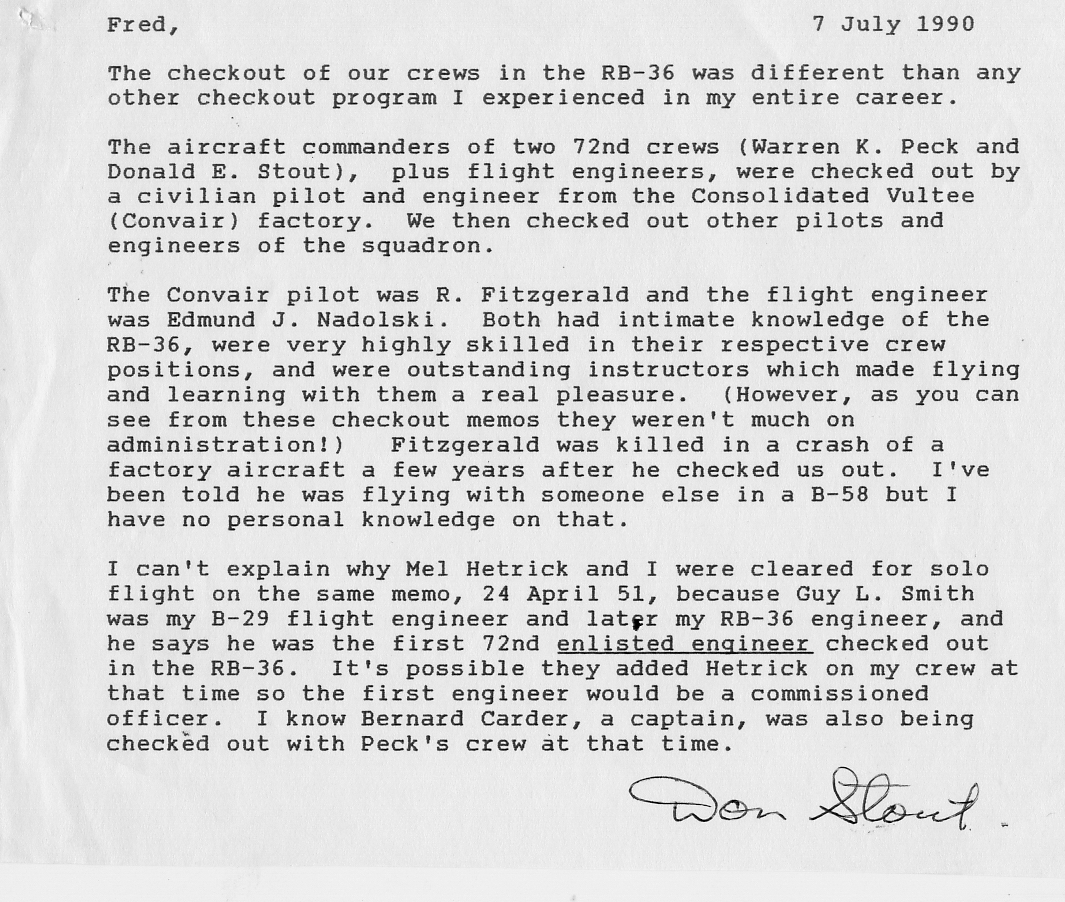 Fred, 7 July 1990

The checkout of our crews in the RB-36 was different than any other checkout program I experienced in my entire career.

The aircraft commanders of two 72nd crews (Warren K. Peck and Donald E. Stout), plus flight engineers, were checked out by a civilian pilot and engineer from the Consolidated Vultee (Convair) factory. We then checked out other pilots and engineers of the squadron.

The Convair pilot was R. Fitzgerald and the flight engineer was Edmund J. Nadolski. Both had intimate knowledge of the RB-36, were very highly skilled in their respective crew positions, and were outstanding instructors which made flying and learning with them a real pleasure. (However, as you can see from these checkout memos they weren't much on administration!) Fitzgerald was killed in a crash of a factory aircraft a few years after he checked us out. I've been told he was flying with someone else in a B-58 but I have no personal knowledge on that.

I can't explain why Mel Hetrick and I were cleared for solo flight on the same memo, 24 April 51, because Guy L. Smith was my B-29 flight engineer and later my RB-36 engineer, and he says he was the first 72nd enlisted engineer checked out in the RB-36. It's possible they added Hetrick on my crew at that time so the first engineer would be a commissioned officer. I know Bernard Carder, a captain, was also being checked out with Peck's crew at that time.

Don Stout